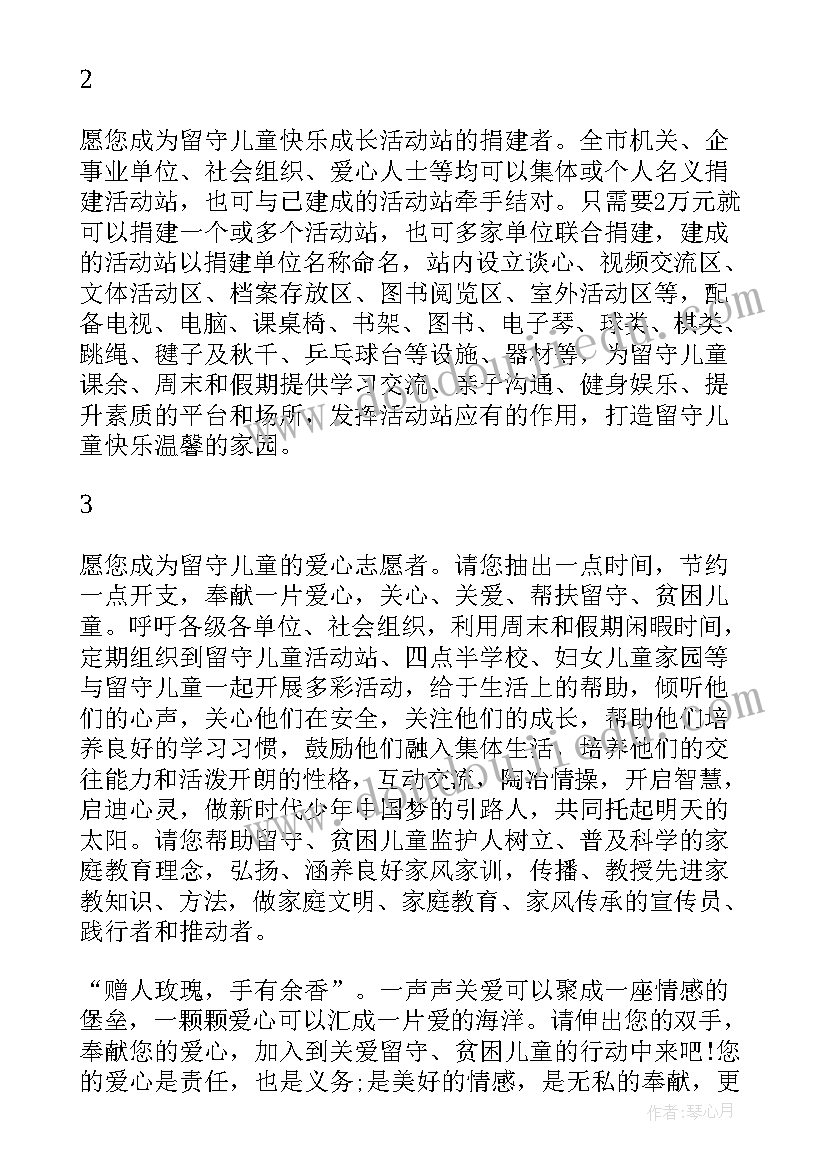 2

愿您成为留守儿童快乐成长活动站的捐建者。全市机关、企事业单位、社会组织、爱心人士等均可以集体或个人名义捐建活动站，也可与已建成的活动站牵手结对。只需要2万元就可以捐建一个或多个活动站，也可多家单位联合捐建，建成的活动站以捐建单位名称命名，站内设立谈心、视频交流区、文体活动区、档案存放区、图书阅览区、室外活动区等，配备电视、电脑、课桌椅、书架、图书、电子琴、球类、棋类、跳绳、毽子及秋千、乒乓球台等设施、器材等，为留守儿童课余、周末和假期提供学习交流、亲子沟通、健身娱乐、提升素质的平台和场所，发挥活动站应有的作用，打造留守儿童快乐温馨的家园。

3

愿您成为留守儿童的爱心志愿者。请您抽出一点时间，节约一点开支，奉献一片爱心，关心、关爱、帮扶留守、贫困儿童。呼吁各级各单位、社会组织，利用周末和假期闲暇时间，定期组织到留守儿童活动站、四点半学校、妇女儿童家园等与留守儿童一起开展多彩活动，给于生活上的帮助，倾听他们的心声，关心他们在安全，关注他们的成长，帮助他们培养良好的学习习惯，鼓励他们融入集体生活，培养他们的交往能力和活泼开朗的性格，互动交流，陶冶情操，开启智慧，启迪心灵，做新时代少年中国梦的引路人，共同托起明天的太阳。请您帮助留守、贫困儿童监护人树立、普及科学的家庭教育理念，弘扬、涵养良好家风家训，传播、教授先进家教知识、方法，做家庭文明、家庭教育、家风传承的宣传员、践行者和推动者。

“赠人玫瑰，手有余香”。一声声关爱可以聚成一座情感的堡垒，一颗颗爱心可以汇成一片爱的海洋。请伸出您的双手，奉献您的爱心，加入到关爱留守、贫困儿童的行动中来吧!您的爱心是责任，也是义务;是美好的情感，是无私的奉献，更

作者：琴心月